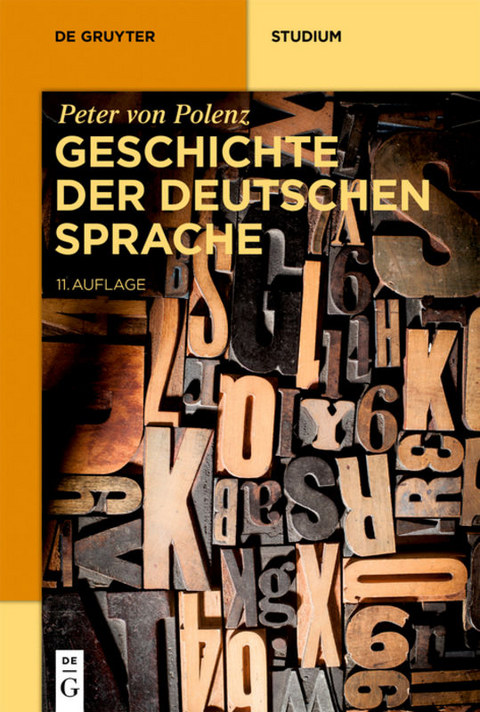 DE GRUYTER

STUDIUM

Peter von Polenz

GESCHICHTE DER DEUTSCHEN SPRACHE

11. AUFLAGE

DE G